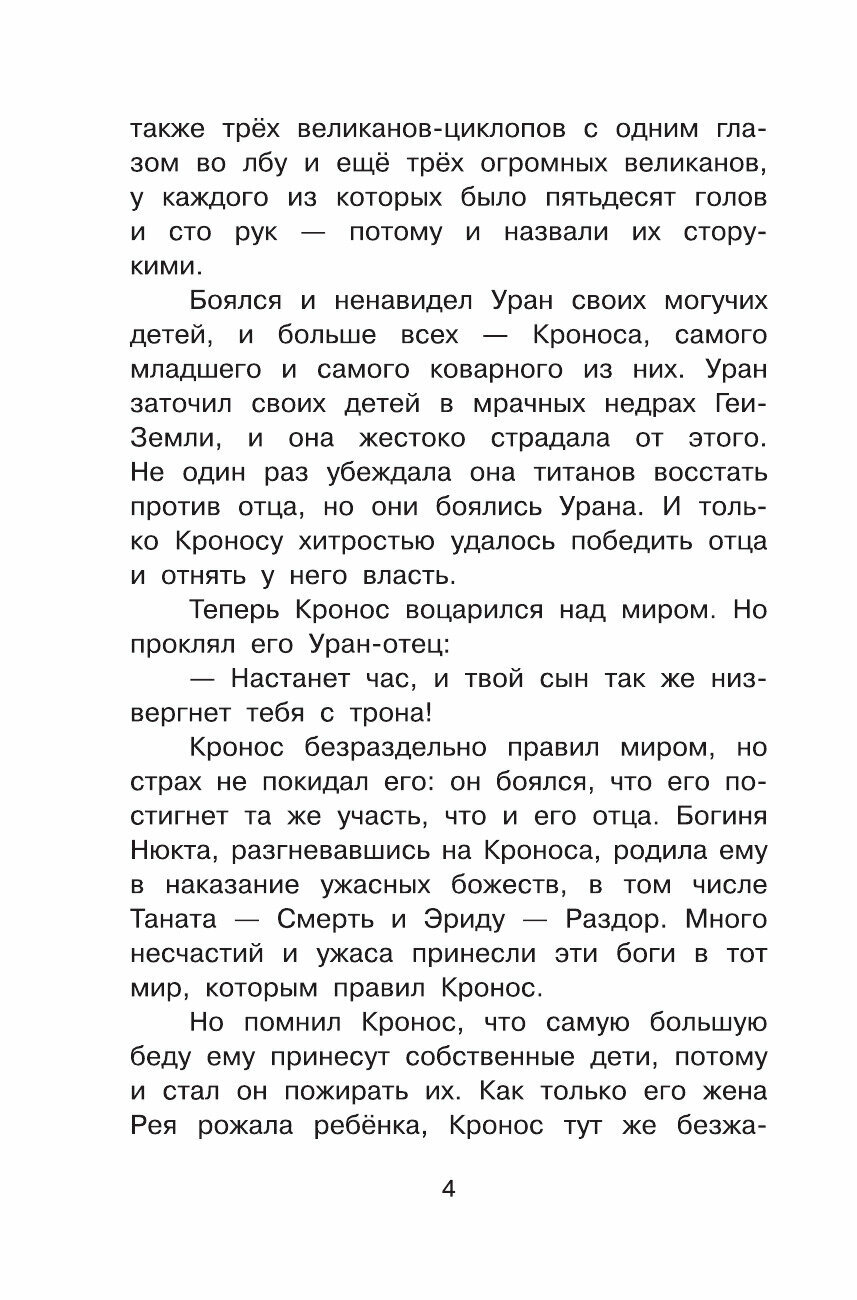 также трёх великанов-циклопов с одним глазом во лбу и ещё трёх огромных великанов, у каждого из которых было пятьдесят голов и сто рук — потому и назвали их сторукими.

Боялся и ненавидел Уран своих могучих детей, и больше всех — Кроноса, самого младшего и самого коварного из них. Уран заточил своих детей в мрачных недрах Геи-Земли, и она жестоко страдала от этого. Не один раз убеждала она титанов восстать против отца, но они боялись Урана. И только Кроносу хитростью удалось победить отца и отнять у него власть.

Теперь Кронос воцарился над миром. Но проклял его Уран-отец:

— Настанет час, и твой сын так же низвергнет тебя с трона!

Кронос безраздельно правил миром, но страх не покидал его: он боялся, что его постигнет та же участь, что и его отца. Богиня Нюкта, разгневавшись на Кроноса, родила ему в наказание ужасных божеств, в том числе Таната — Смерть и Эриду — Раздор. Много несчастий и ужаса принесли эти боги в тот мир, которым правил Кронос.

Но помнил Кронос, что самую большую беду ему принесут собственные дети, потому и стал он пожирать их. Как только его жена Рея рожала ребёнка, Кронос тут же безжа-

4